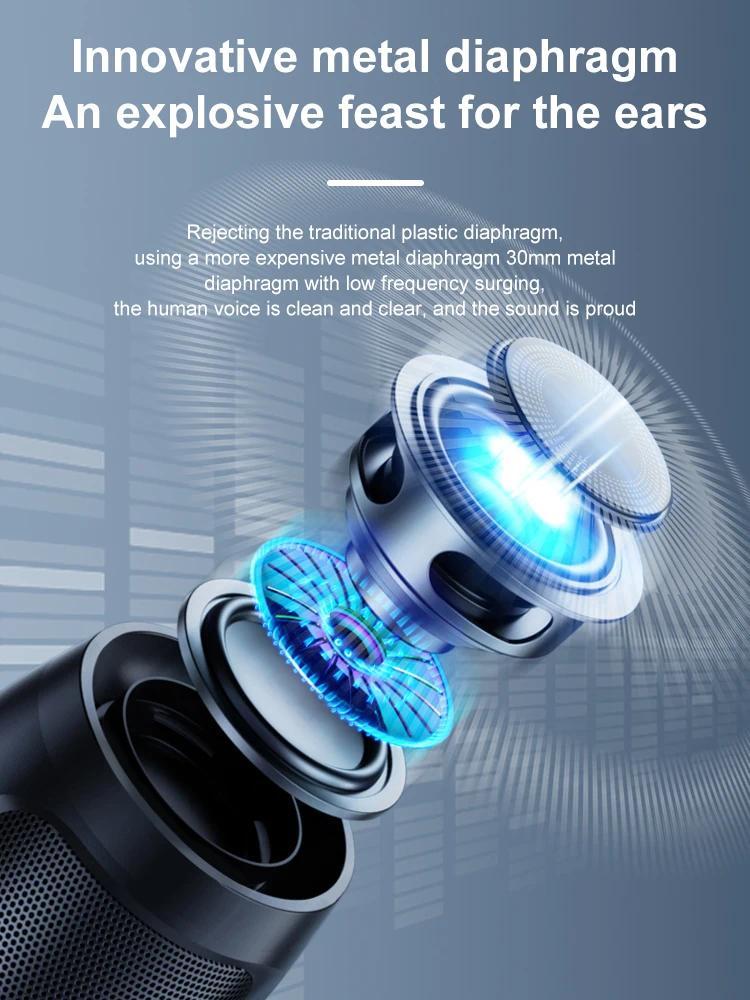 Innovative metal diaphragm
An explosive feast for the ears

Rejecting the traditional plastic diaphragm, using a more expensive metal diaphragm 30mm metal diaphragm with low frequency surging, the human voice is clean and clear, and the sound is proud